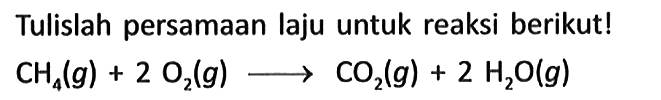 Tulislah persamaan laju untuk reaksi berikut!

$CH_4(g) + 2\ O_2(g) \longrightarrow CO_2(g) + 2\ H_2O(g)$